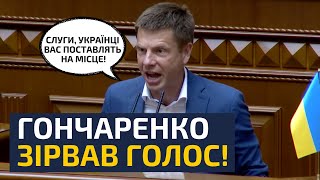 СЛУГИ, УКРАЇНЦІ ВАС ПОСТАВЛЯТЬ НА МІСЦЕ!

ГОНЧАРЕНКО ЗІРВАВ ГОЛОС!